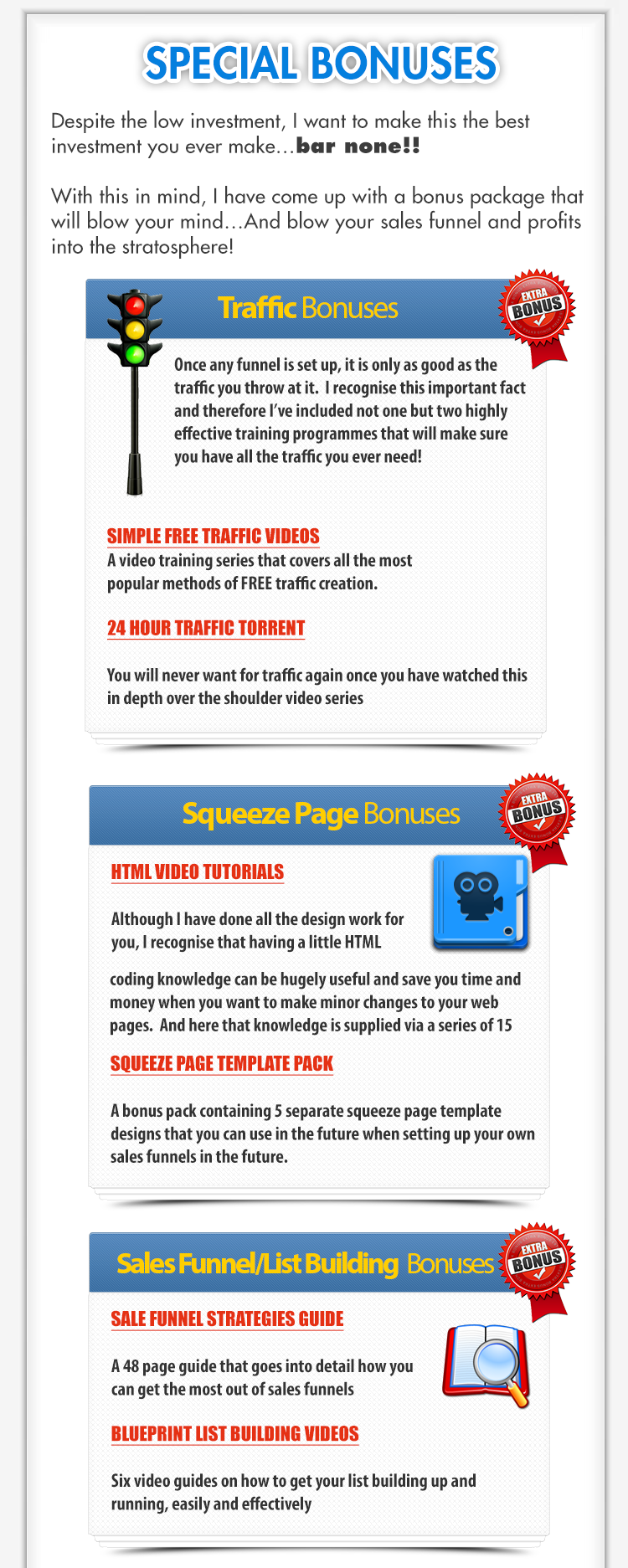 SPECIAL BONUSES

Despite the low investment, I want to make this the best investment you ever make...bar none!!

With this in mind, I have come up with a bonus package that will blow your mind...And blow your sales funnel and profits into the stratosphere!

Traffic Bonuses

EXTRA BONUS

Once any funnel is set up, it is only as good as the traffic you throw at it. I recognise this important fact and therefore I've included not one but two highly effective training programmes that will make sure you have all the traffic you ever need!

SIMPLE FREE TRAFFIC VIDEOS

A video training series that covers all the most popular methods of FREE traffic creation.

24 HOUR TRAFFIC TORRENT

You will never want for traffic again once you have watched this in depth over the shoulder video series

Squeeze Page Bonuses

EXTRA BONUS

HTML VIDEO TUTORIALS

Although I have done all the design work for you, I recognise that having a little HTML coding knowledge can be hugely useful and save you time and money when you want to make minor changes to your web pages. And here that knowledge is supplied via a series of 15

SQUEEZE PAGE TEMPLATE PACK

A bonus pack containing 5 separate squeeze page template designs that you can use in the future when setting up your own sales funnels in the future.

Sales Funnel/List Building Bonuses

EXTRA BONUS

SALE FUNNEL STRATEGIES GUIDE

A 48 page guide that goes into detail how you can get the most out of sales funnels

BLUEPRINT LIST BUILDING VIDEOS

Six video guides on how to get your list building up and running, easily and effectively